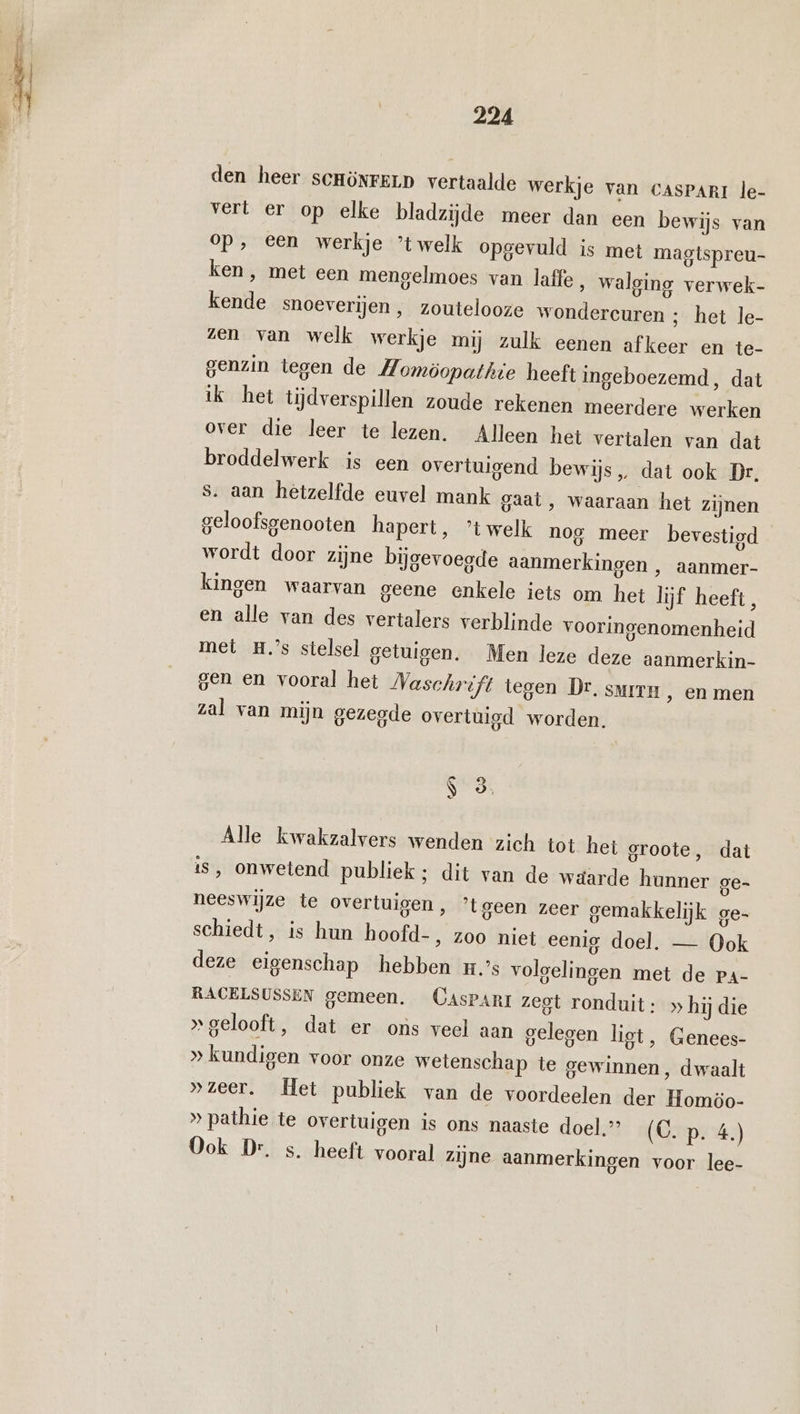 224

den heer SCHÖNFELD vertaalde werkje van CASPARI levert er op elke bladzijde meer dan een bewijs van op, een werkje 't welk opgevuld is met magtspreuken, met een mengelmoes van laffe, walging verwekkende snoeverijen, zoutelooze wondercuren; het lezen van welk werkje mij zulk eenen afkeer en tegenzin tegen de Homöopathie heeft ingeboezemd, dat ik het tijdverspillen zoude rekenen meerdere werken over die leer te lezen. Alleen het vertalen van dat broddelwerk is een overtuigend bewijs, dat ook Dr. S. aan hetzelfde euvel mank gaat, waaraan het zijnen geloofsgenooten hapert, 't welk nog meer bevestigd wordt door zijne bijgevoegde aanmerkingen, aanmerkingen waarvan geene enkele iets om het lijf heeft, en alle van des vertalers verblinde vooringenomenheid met H.'s stelsel getuigen. Men leze deze aanmerkingen en vooral het Naschrift tegen Dr. SMITH, en men zal van mijn gezegde overtuigd worden.

§ 3.

Alle kwakzalvers wenden zich tot het groote, dat is, onwetend publiek; dit van de waarde hunner geneeswijze te overtuigen, 't geen zeer gemakkelijk geschiedt, is hun hoofd-, zoo niet eenig doel. — Ook deze eigenschap hebben H.'s volgelingen met de PARACELSUSSEN gemeen. CASPARI zegt ronduit: » hij die » gelooft, dat er ons veel aan gelegen ligt, Genees- » kundigen voor onze wetenschap te gewinnen, dwaalt » zeer. Het publiek van de voordeelen der Homöo- » pathie te overtuigen is ons naaste doel." (C. p. 4.) Ook Dr. S. heeft vooral zijne aanmerkingen voor lee-